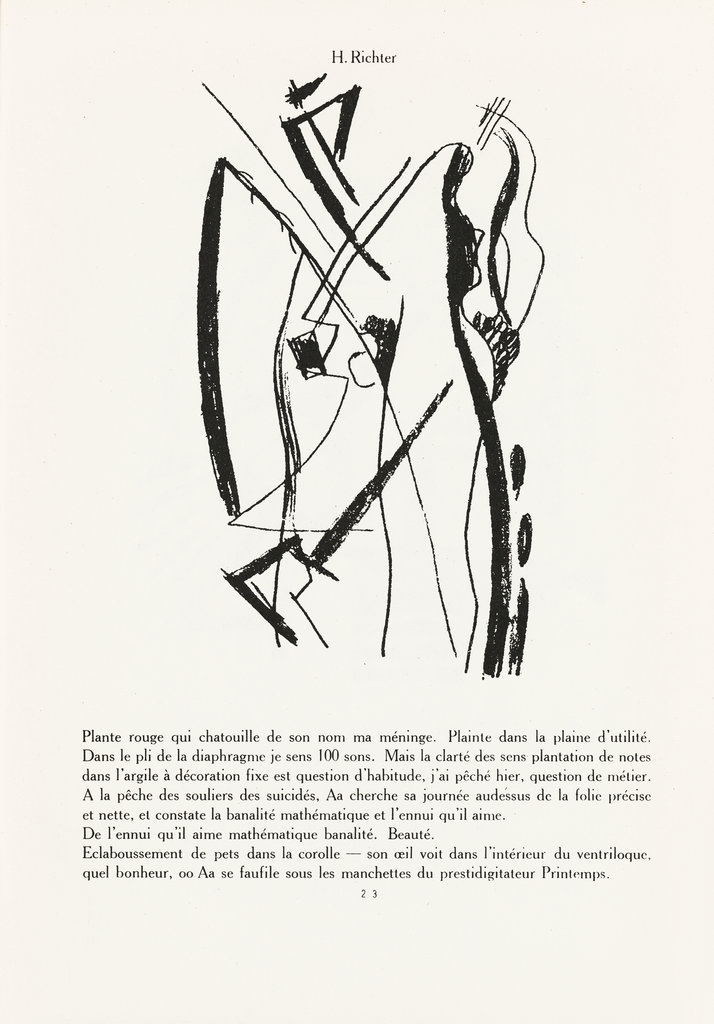 H. Richter

Plante rouge qui chatouille de son nom ma méninge. Plainte dans la plaine d'utilité. Dans le pli de la diaphragme je sens 100 sons. Mais la clarté des sens plantation de notes dans l'argile à décoration fixe est question d'habitude, j'ai pêché hier, question de métier. A la pêche des souliers des suicidés, Aa cherche sa journée audessus de la folie précise et nette, et constate la banalité mathématique et l'ennui qu'il aime.
De l'ennui qu'il aime mathématique banalité. Beauté.
Eclaboussement de pets dans la corolle — son œil voit dans l'intérieur du ventriloque, quel bonheur, oo Aa se faufile sous les manchettes du prestidigitateur Printemps.

23